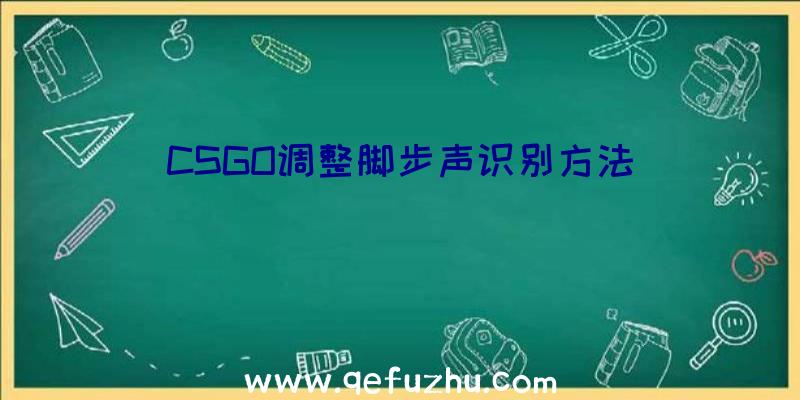 CSGO调整脚步声识别方法

www.qefuzhu.com